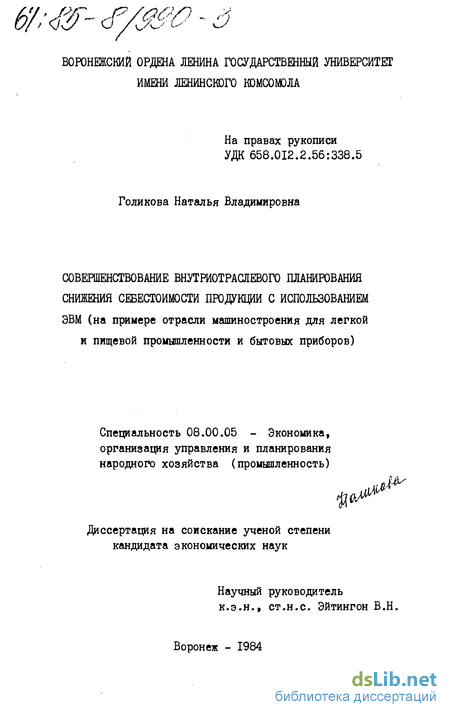 61:85-8/990-3

ВОРОНЕЖСКИЙ ОРДЕНА ЛЕНИНА ГОСУДАРСТВЕННЫЙ УНИВЕРСИТЕТ ИМЕНИ ЛЕНИНСКОГО КОМСОМОЛА

На правах рукописи
УДК 658.012.2.56:338.5

Голикова Наталья Владимировна

СОВЕРШЕНСТВОВАНИЕ ВНУТРИОТРАСЛЕВОГО ПЛАНИРОВАНИЯ СНИЖЕНИЯ СЕБЕСТОИМОСТИ ПРОДУКЦИИ С ИСПОЛЬЗОВАНИЕМ ЭВМ (на примере отрасли машиностроения для легкой и пищевой промышленности и бытовых приборов)

Специальность 08.00.05 - Экономика, организация управления и планирования народного хозяйства (промышленность)

Голикова

Диссертация на соискание ученой степени кандидата экономических наук

Научный руководитель
к.э.н., ст.н.с. Эйтингон В.Н.

Воронеж - 1984

dsLib.net
библиотека диссертаций